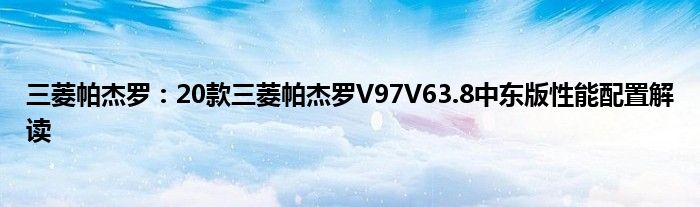 三菱帕杰罗：20款三菱帕杰罗V97V63.8中东版性能配置解读